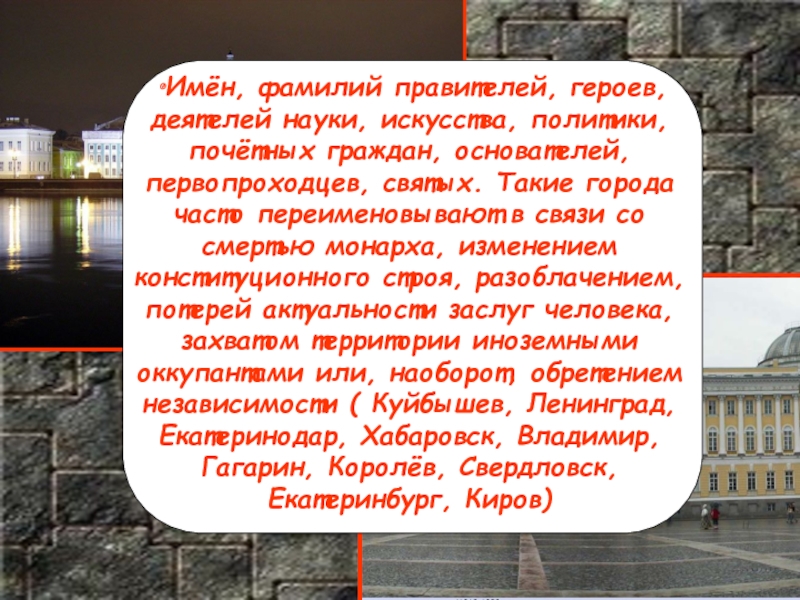 •Имён, фамилий правителей, героев, деятелей науки, искусства, политики, почётных граждан, основателей, первопроходцев, святых. Такие города часто переименовывают в связи со смертью монарха, изменением конституционного строя, разоблачением, потерей актуальности заслуг человека, захватом территории иноземными оккупантами или, наоборот, обретением независимости ( Куйбышев, Ленинград, Екатеринодар, Хабаровск, Владимир, Гагарин, Королёв, Свердловск, Екатеринбург, Киров)